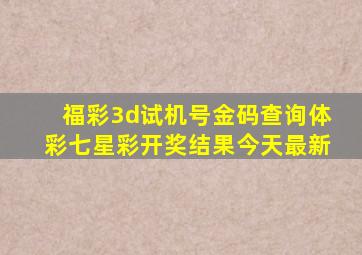 福彩3d试机号金码查询体彩七星彩开奖结果今天最新